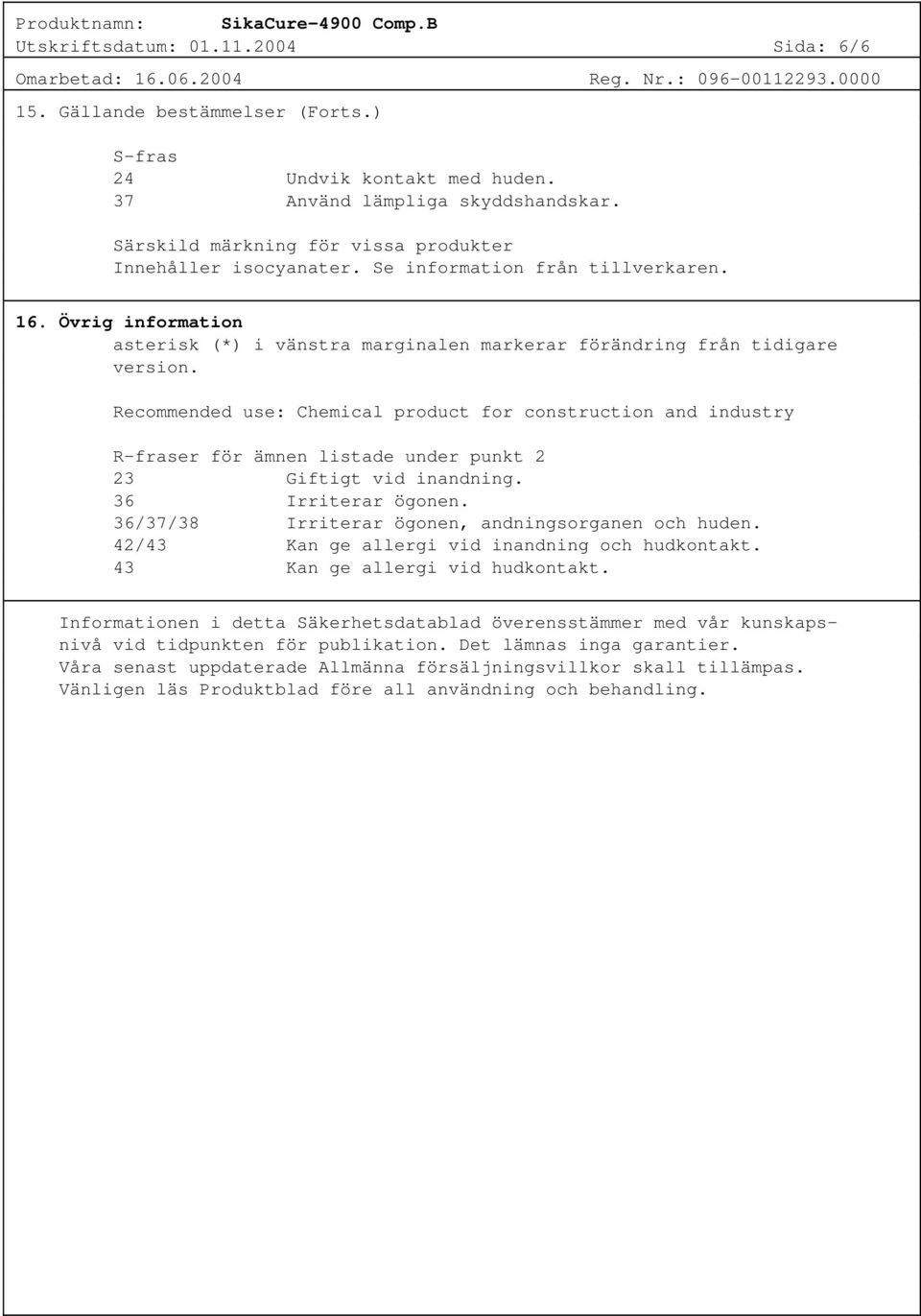 Produktnamn: SikaCure-4900 Comp.B
Utskriftsdatum: 01.11.2004 Sida: 6/6
Omarbetad: 16.06.2004 Reg. Nr.: 096-00112293.0000

15. Gällande bestämmelser (Forts.)

S-fras
24 Undvik kontakt med huden.
37 Använd lämpliga skyddshandskar.

Särskild märkning för vissa produkter
Innehåller isocyanater. Se information från tillverkaren.

16. Övrig information
asterisk (*) i vänstra marginalen markerar förändring från tidigare version.

Recommended use: Chemical product for construction and industry

R-fraser för ämnen listade under punkt 2
23 Giftigt vid inandning.
36 Irriterar ögonen.
36/37/38 Irriterar ögonen, andningsorganen och huden.
42/43 Kan ge allergi vid inandning och hudkontakt.
43 Kan ge allergi vid hudkontakt.

Informationen i detta Säkerhetsdatablad överensstämmer med vår kunskapsnivå vid tidpunkten för publikation. Det lämnas inga garantier.
Våra senast uppdaterade Allmänna försäljningsvillkor skall tillämpas.
Vänligen läs Produktblad före all användning och behandling.